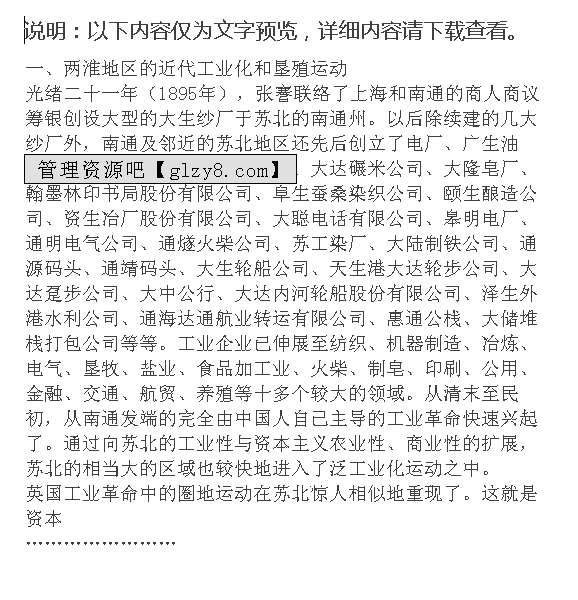 说明：以下内容仅为文字预览，详细内容请下载查看。

一、两淮地区的近代工业化和垦殖运动
光绪二十一年（1895年），张謇联络了上海和南通的商人商议筹银创设大型的大生纱厂于苏北的南通州。以后除续建的几大纱厂外，南通及邻近的苏北地区还先后创立了电厂、广生油

管理资源吧【glzy8.com】

大达碾米公司、大隆皂厂、翰墨林印书局股份有限公司、阜生蚕桑染织公司、颐生酿造公司、资生冶厂股份有限公司、大聪电话有限公司、皋明电厂、通明电气公司、通燧火柴公司、苏工染厂、大陆制铁公司、通源码头、通靖码头、大生轮船公司、天生港大达轮步公司、大达趸步公司、大中公行、大达内河轮船股份有限公司、泽生外港水利公司、通海达通航业转运有限公司、惠通公栈、大储堆栈打包公司等等。工业企业已伸展至纺织、机器制造、冶炼、电气、垦牧、盐业、食品加工业、火柴、制皂、印刷、公用、金融、交通、航贸、养殖等十多个较大的领域。从清末至民初，从南通发端的完全由中国人自己主导的工业革命快速兴起了。通过向苏北的工业性与资本主义农业性、商业性的扩展，苏北的相当大的区域也较快地进入了泛工业化运动之中。
英国工业革命中的圈地运动在苏北惊人相似地重现了。这就是资本
……………………